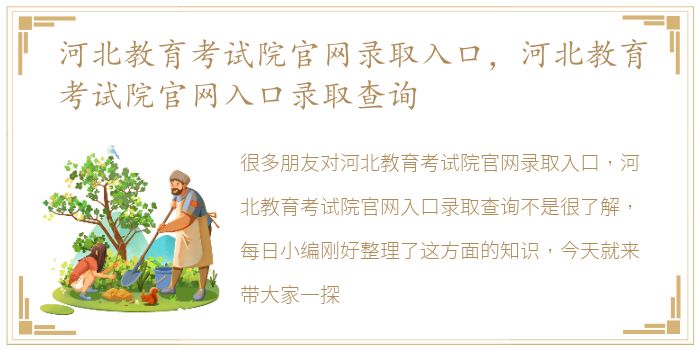 河北教育考试院官网录取入口，河北教育考试院官网入口录取查询

很多朋友对河北教育考试院官网录取入口，河北教育考试院官网入口录取查询不是很了解，每日小编刚好整理了这方面的知识，今天就来带大家一探